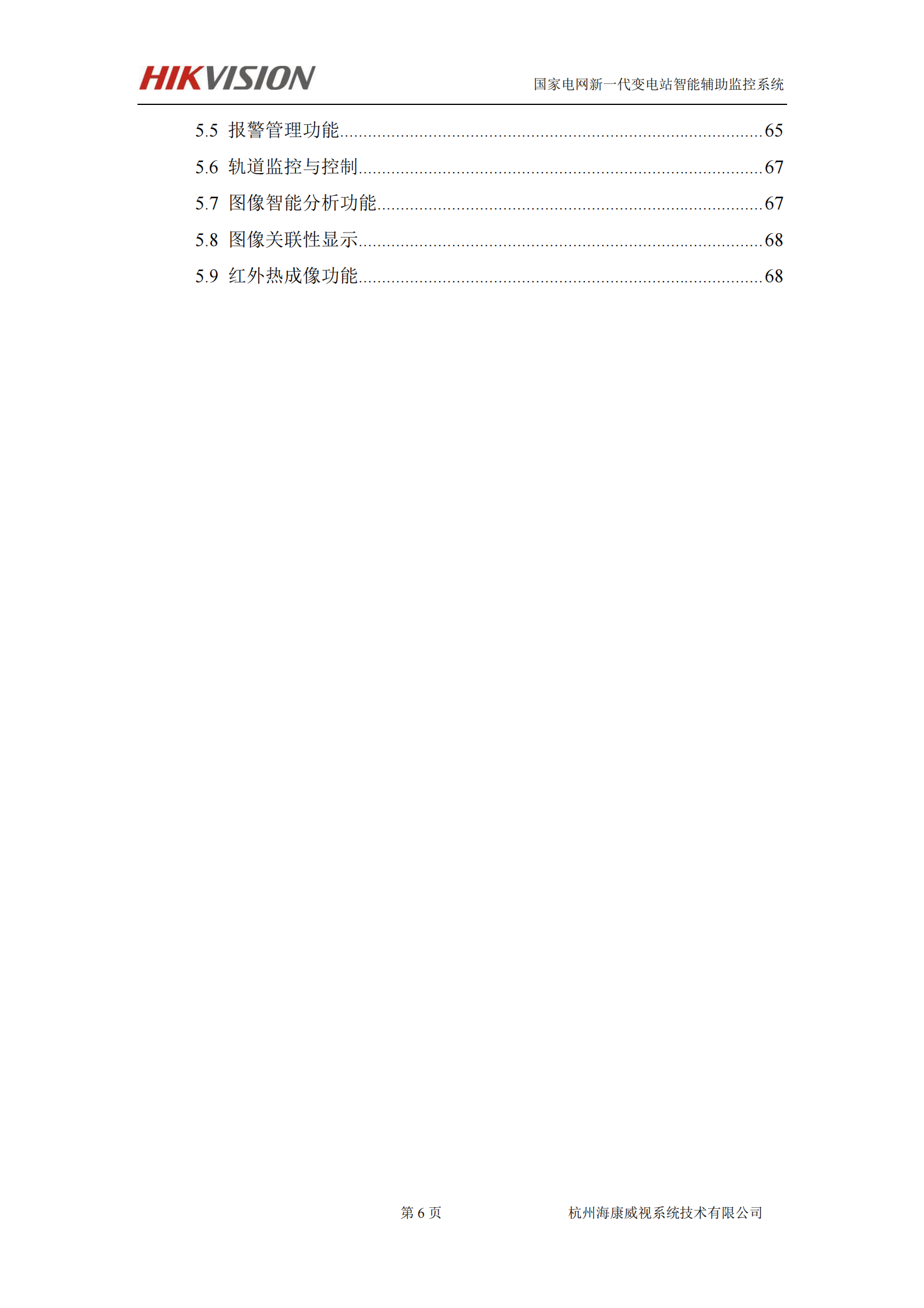 HIKVISION

国家电网新一代变电站智能辅助监控系统

5.5 报警管理功能......65
5.6 轨道监控与控制......67
5.7 图像智能分析功能......67
5.8 图像关联性显示......68
5.9 红外热成像功能......68

第 6 页

杭州海康威视系统技术有限公司